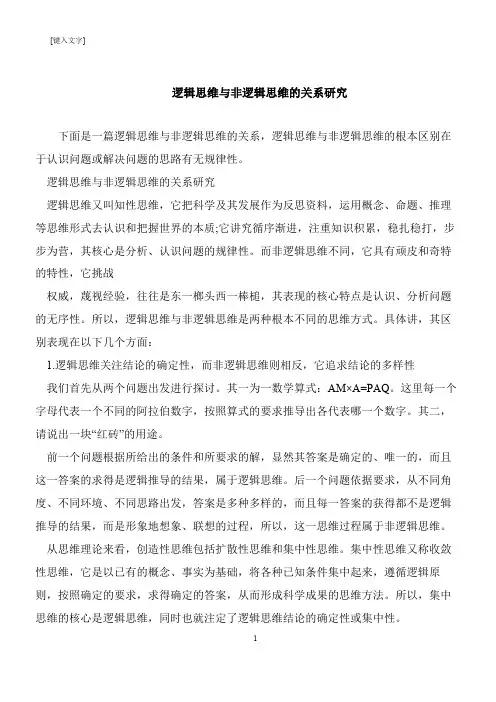 [键入文字]

逻辑思维与非逻辑思维的关系研究

下面是一篇逻辑思维与非逻辑思维的关系，逻辑思维与非逻辑思维的根本区别在于认识问题或解决问题的思路有无规律性。

逻辑思维与非逻辑思维的关系研究

逻辑思维又叫知性思维，它把科学及其发展作为反思资料，运用概念、命题、推理等思维形式去认识和把握世界的本质;它讲究循序渐进，注重知识积累，稳扎稳打，步步为营，其核心是分析、认识问题的规律性。而非逻辑思维不同，它具有顽皮和奇特的特性，它挑战

权威，蔑视经验，往往是东一榔头西一棒槌，其表现的核心特点是认识、分析问题的无序性。所以，逻辑思维与非逻辑思维是两种根本不同的思维方式。具体讲，其区别表现在以下几个方面：

1.逻辑思维关注结论的确定性，而非逻辑思维则相反，它追求结论的多样性

我们首先从两个问题出发进行探讨。其一为一数学算式：AM×A=PAQ。这里每一个字母代表一个不同的阿拉伯数字，按照算式的要求推导出各代表哪一个数字。其二，请说出一块“红砖”的用途。

前一个问题根据所给出的条件和所要求的解，显然其答案是确定的、唯一的，而且这一答案的求得是逻辑推导的结果，属于逻辑思维。后一个问题依据要求，从不同角度、不同环境、不同思路出发，答案是多种多样的，而且每一答案的获得都不是逻辑推导的结果，而是形象地想象、联想的过程，所以，这一思维过程属于非逻辑思维。

从思维理论来看，创造性思维包括扩散性思维和集中性思维。集中性思维又称收敛性思维，它是以已有的概念、事实为基础，将各种已知条件集中起来，遵循逻辑原则，按照确定的要求，求得确定的答案，从而形成科学成果的思维方法。所以，集中思维的核心是逻辑思维，同时也就注定了逻辑思维结论的确定性或集中性。

1